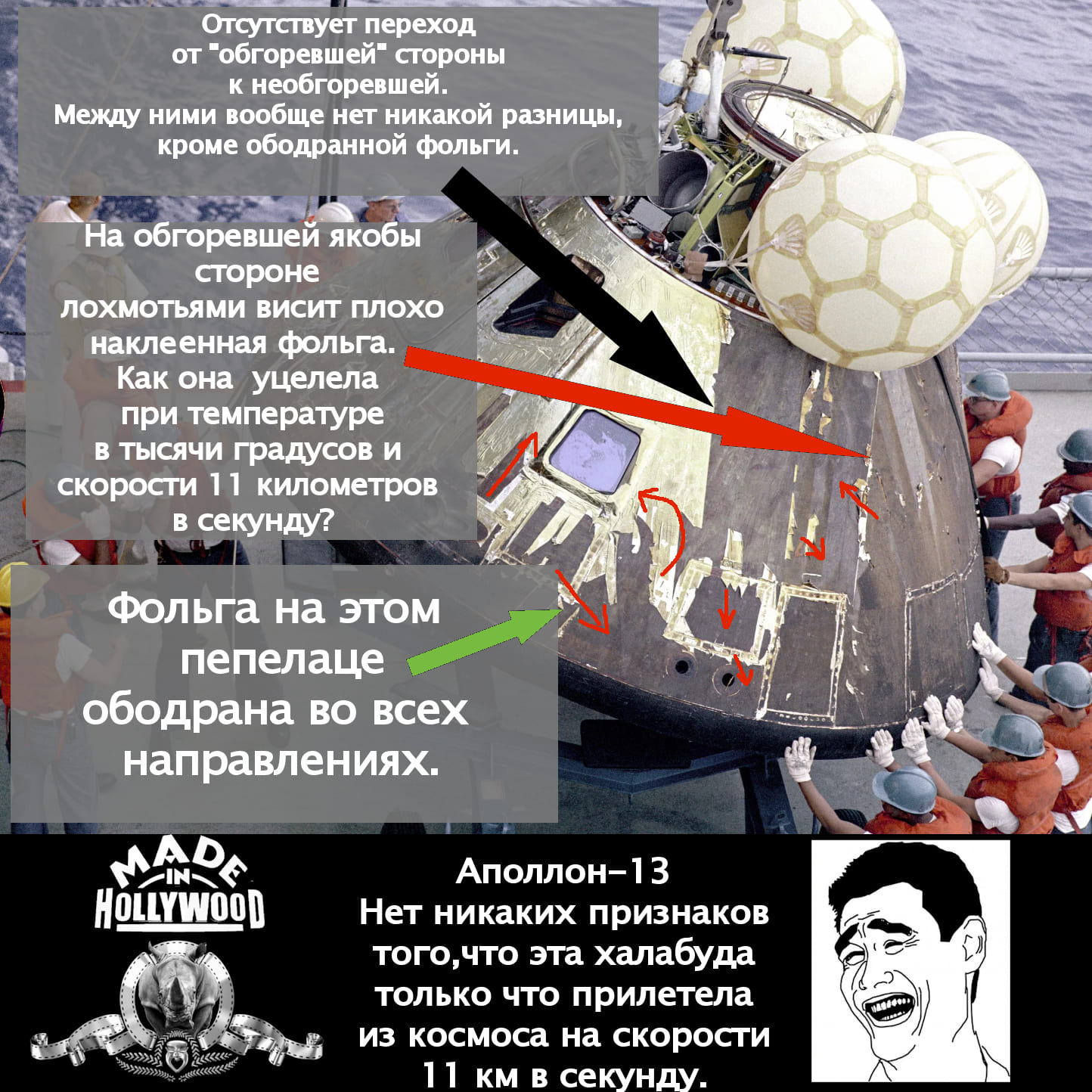 Отсутствует переход от "обгоревшей" стороны к необгоревшей. Между ними вообще нет никакой разницы, кроме ободранной фольги.

На обгоревшей якобы стороне лохмотьями висит плохо наклеенная фольга. Как она уцелела при температуре в тысячи градусов и скорости 11 километров в секунду?

Фольга на этом пепелаце ободрана во всех направлениях.

MADE IN HOLLYWOOD

Аполлон-13
Нет никаких признаков того,что эта халабуда только что прилетела из космоса на скорости 11 км в секунду.